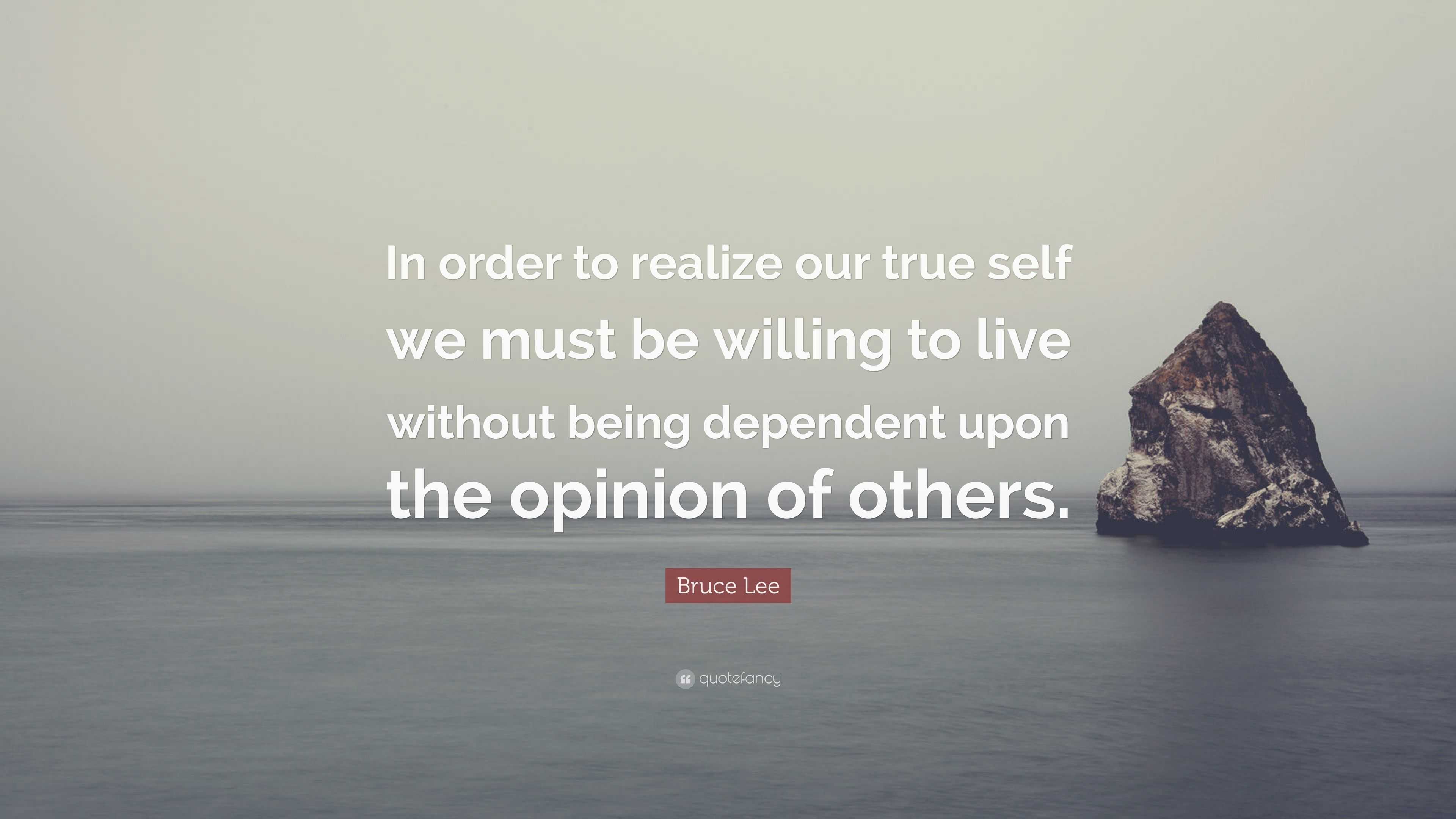 In order to realize our true self we must be willing to live without being dependent upon the opinion of others.

Bruce Lee

quotefancy